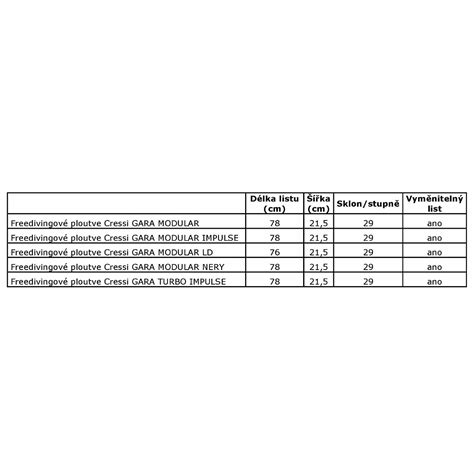 | | Délka listu (cm) | Šířka (cm) | Sklon/stupně | Vyměnitelný list |
|---|---|---|---|---|
| Freedivingové ploutve Cressi GARA MODULAR | 78 | 21,5 | 29 | ano |
| Freedivingové ploutve Cressi GARA MODULAR IMPULSE | 78 | 21,5 | 29 | ano |
| Freedivingové ploutve Cressi GARA MODULAR LD | 76 | 21,5 | 29 | ano |
| Freedivingové ploutve Cressi GARA MODULAR NERY | 78 | 21,5 | 29 | ano |
| Freedivingové ploutve Cressi GARA TURBO IMPULSE | 78 | 21,5 | 29 | ano |